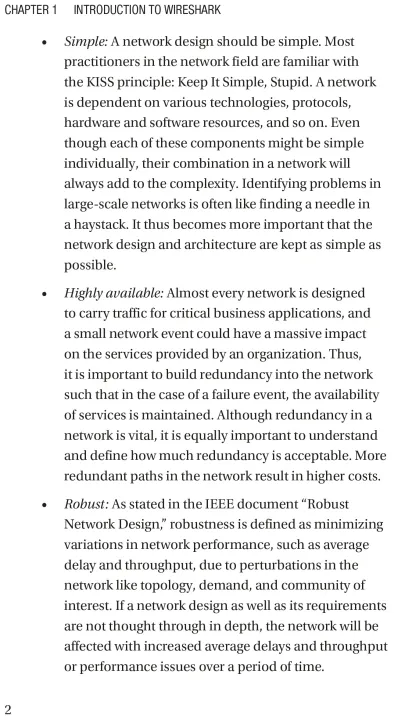 CHAPTER 1 INTRODUCTION TO WIRESHARK

• Simple: A network design should be simple. Most practitioners in the network field are familiar with the KISS principle: Keep It Simple, Stupid. A network is dependent on various technologies, protocols, hardware and software resources, and so on. Even though each of these components might be simple individually, their combination in a network will always add to the complexity. Identifying problems in large-scale networks is often like finding a needle in a haystack. It thus becomes more important that the network design and architecture are kept as simple as possible.

• Highly available: Almost every network is designed to carry traffic for critical business applications, and a small network event could have a massive impact on the services provided by an organization. Thus, it is important to build redundancy into the network such that in the case of a failure event, the availability of services is maintained. Although redundancy in a network is vital, it is equally important to understand and define how much redundancy is acceptable. More redundant paths in the network result in higher costs.

• Robust: As stated in the IEEE document "Robust Network Design," robustness is defined as minimizing variations in network performance, such as average delay and throughput, due to perturbations in the network like topology, demand, and community of interest. If a network design as well as its requirements are not thought through in depth, the network will be affected with increased average delays and throughput or performance issues over a period of time.

2